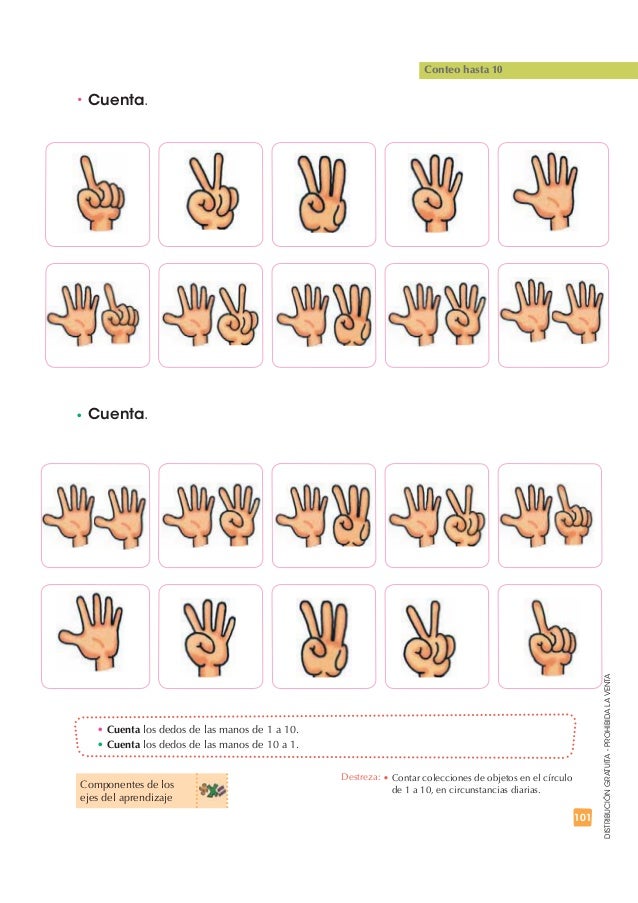 Conteo hasta 10

• Cuenta.

• Cuenta.

• Cuenta los dedos de las manos de 1 a 10.
• Cuenta los dedos de las manos de 10 a 1.

Componentes de los ejes del aprendizaje

Destreza: • Contar colecciones de objetos en el círculo de 1 a 10, en circunstancias diarias.

101

DISTRIBUCIÓN GRATUITA - PROHIBIDA LA VENTA